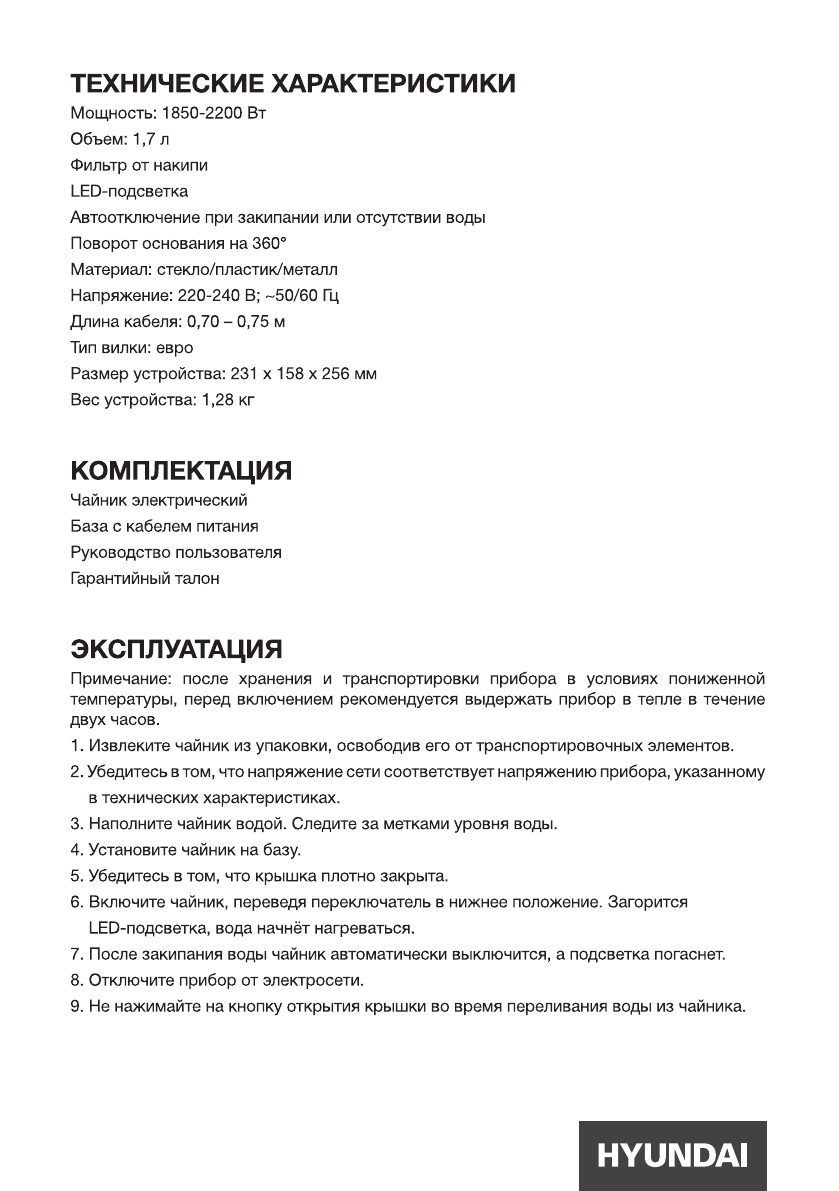 ТЕХНИЧЕСКИЕ ХАРАКТЕРИСТИКИ
Мощность: 1850-2200 Вт
Объем: 1,7 л
Фильтр от накипи
LED-подсветка
Автоотключение при закипании или отсутствии воды
Поворот основания на 360°
Материал: стекло/пластик/металл
Напряжение: 220-240 В; ~50/60 Гц
Длина кабеля: 0,70 – 0,75 м
Тип вилки: евро
Размер устройства: 231 x 158 x 256 мм
Вес устройства: 1,28 кг

КОМПЛЕКТАЦИЯ
Чайник электрический
База с кабелем питания
Руководство пользователя
Гарантийный талон

ЭКСПЛУАТАЦИЯ
Примечание: после хранения и транспортировки прибора в условиях пониженной температуры, перед включением рекомендуется выдержать прибор в тепле в течение двух часов.
1. Извлеките чайник из упаковки, освободив его от транспортировочных элементов.
2. Убедитесь в том, что напряжение сети соответствует напряжению прибора, указанному в технических характеристиках.
3. Наполните чайник водой. Следите за метками уровня воды.
4. Установите чайник на базу.
5. Убедитесь в том, что крышка плотно закрыта.
6. Включите чайник, переведя переключатель в нижнее положение. Загорится LED-подсветка, вода начнёт нагреваться.
7. После закипания воды чайник автоматически выключится, а подсветка погаснет.
8. Отключите прибор от электросети.
9. Не нажимайте на кнопку открытия крышки во время переливания воды из чайника.

HYUNDAI